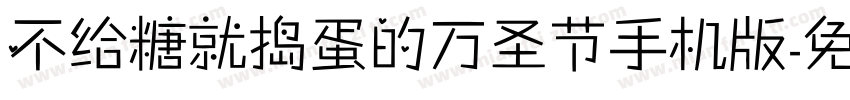 不给糖就捣蛋的万圣节手机版-免